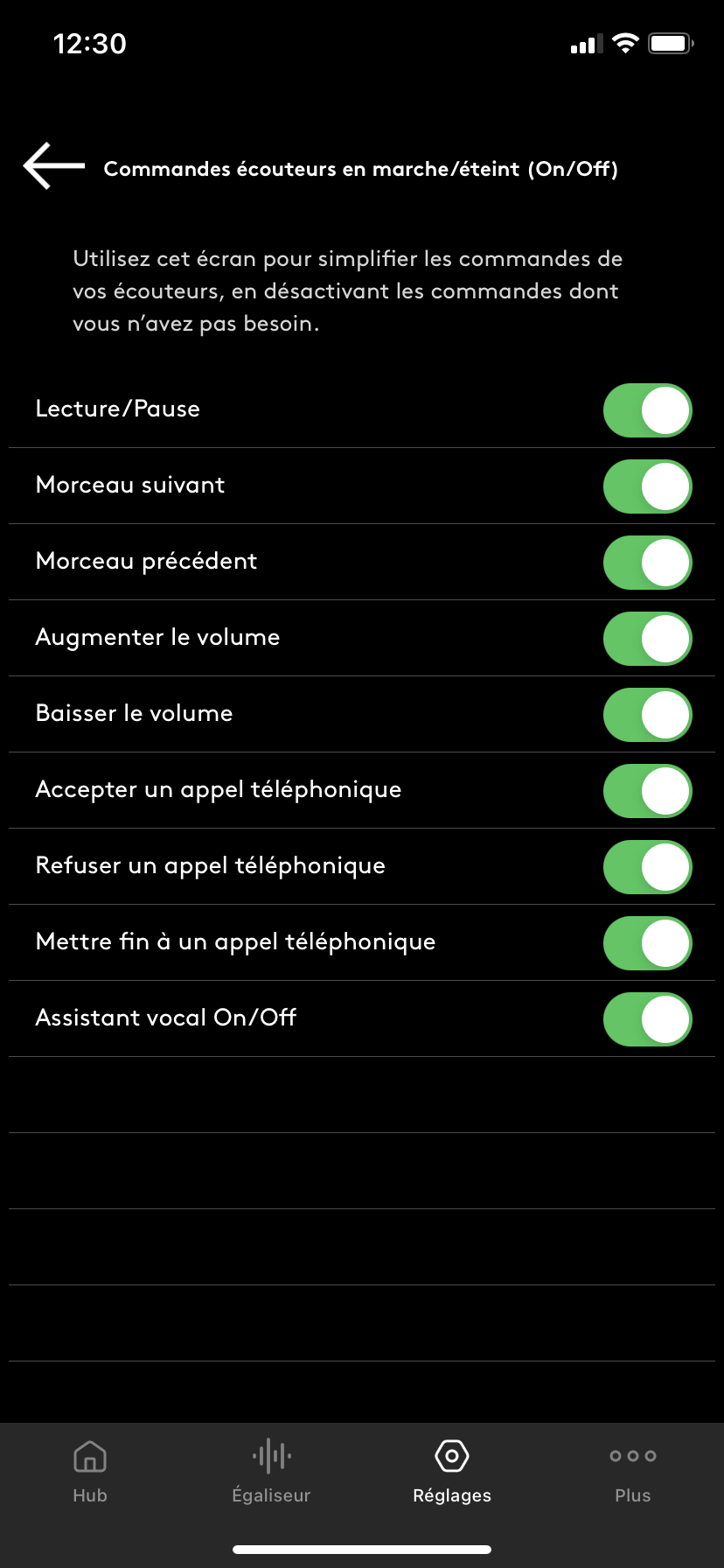 12:30

Commandes écouteurs en marche/éteint (On/Off)

Utilisez cet écran pour simplifier les commandes de vos écouteurs, en désactivant les commandes dont vous n'avez pas besoin.

Lecture/Pause

Morceau suivant

Morceau précédent

Augmenter le volume

Baisser le volume

Accepter un appel téléphonique

Refuser un appel téléphonique

Mettre fin à un appel téléphonique

Assistant vocal On/Off

Hub
Égaliseur
Réglages
Plus